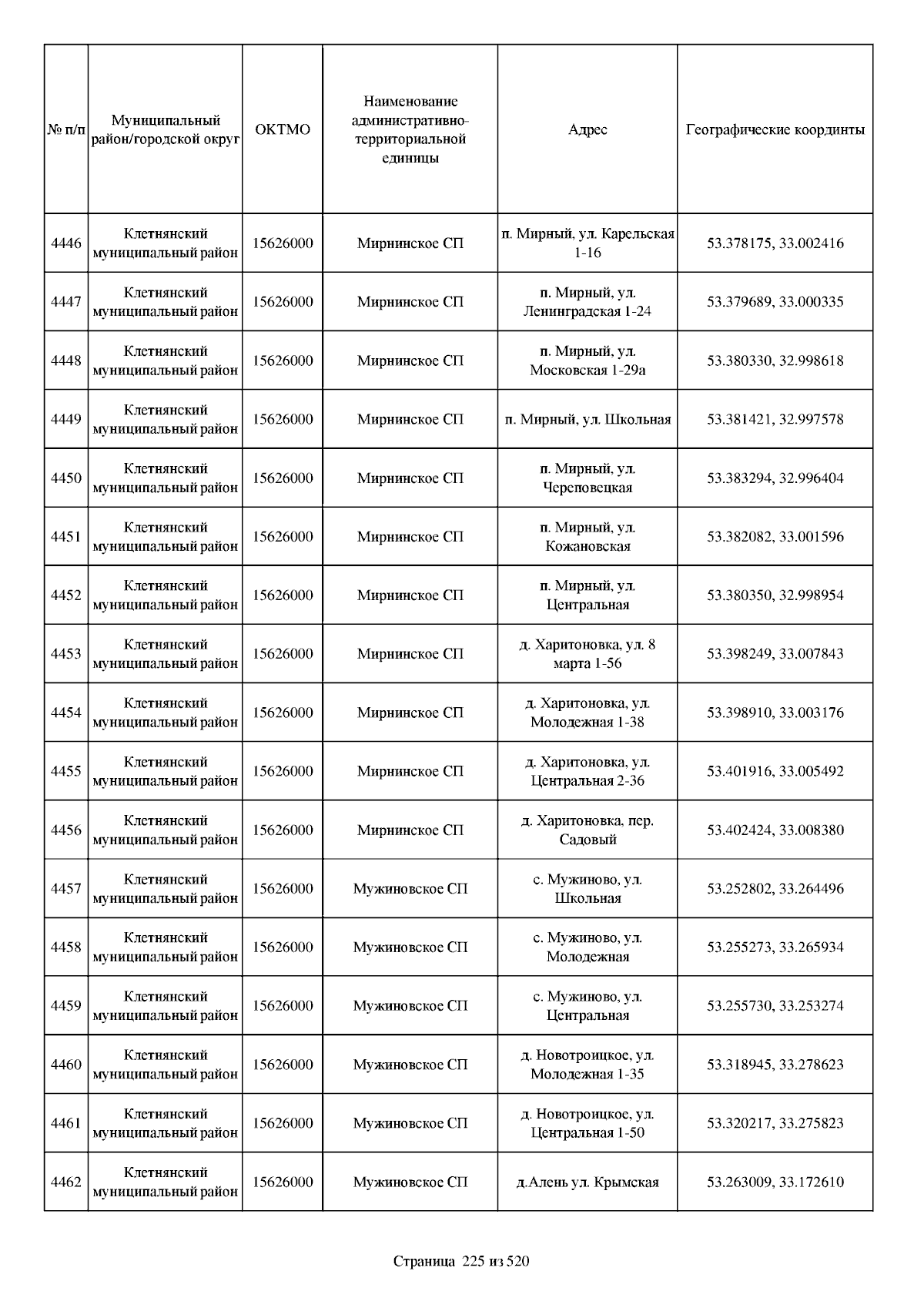 | № п/п | Муниципальный район/городской округ | ОКТМО | Наименование административно-территориальной единицы | Адрес | Географические координты |
|---|---|---|---|---|---|
| 4446 | Клетнянский муниципальный район | 15626000 | Мирнинское СП | п. Мирный, ул. Карельская 1-16 | 53.378175, 33.002416 |
| 4447 | Клетнянский муниципальный район | 15626000 | Мирнинское СП | п. Мирный, ул. Ленинградская 1-24 | 53.379689, 33.000335 |
| 4448 | Клетнянский муниципальный район | 15626000 | Мирнинское СП | п. Мирный, ул. Московская 1-29а | 53.380330, 32.998618 |
| 4449 | Клетнянский муниципальный район | 15626000 | Мирнинское СП | п. Мирный, ул. Школьная | 53.381421, 32.997578 |
| 4450 | Клетнянский муниципальный район | 15626000 | Мирнинское СП | п. Мирный, ул. Черсповецкая | 53.383294, 32.996404 |
| 4451 | Клетнянский муниципальный район | 15626000 | Мирнинское СП | п. Мирный, ул. Кожановская | 53.382082, 33.001596 |
| 4452 | Клетнянский муниципальный район | 15626000 | Мирнинское СП | п. Мирный, ул. Центральная | 53.380350, 32.998954 |
| 4453 | Клетнянский муниципальный район | 15626000 | Мирнинское СП | д. Харитоновка, ул. 8 марта 1-56 | 53.398249, 33.007843 |
| 4454 | Клетнянский муниципальный район | 15626000 | Мирнинское СП | д. Харитоновка, ул. Молодежная 1-38 | 53.398910, 33.003176 |
| 4455 | Клетнянский муниципальный район | 15626000 | Мирнинское СП | д. Харитоновка, ул. Центральная 2-36 | 53.401916, 33.005492 |
| 4456 | Клетнянский муниципальный район | 15626000 | Мирнинское СП | д. Харитоновка, пер. Садовый | 53.402424, 33.008380 |
| 4457 | Клетнянский муниципальный район | 15626000 | Мужиновское СП | с. Мужиново, ул. Школьная | 53.252802, 33.264496 |
| 4458 | Клетнянский муниципальный район | 15626000 | Мужиновское СП | с. Мужиново, ул. Молодежная | 53.255273, 33.265934 |
| 4459 | Клетнянский муниципальный район | 15626000 | Мужиновское СП | с. Мужиново, ул. Центральная | 53.255730, 33.253274 |
| 4460 | Клетнянский муниципальный район | 15626000 | Мужиновское СП | д. Новотроицкое, ул. Молодежная 1-35 | 53.318945, 33.278623 |
| 4461 | Клетнянский муниципальный район | 15626000 | Мужиновское СП | д. Новотроицкое, ул. Центральная 1-50 | 53.320217, 33.275823 |
| 4462 | Клетнянский муниципальный район | 15626000 | Мужиновское СП | д.Алень ул. Крымская | 53.263009, 33.172610 |

Страница 225 из 520